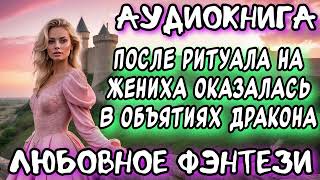 АУДИОКНИГА

ПОСЛЕ РИТУАЛА НА ЖЕНИХА ОКАЗАЛАСЬ В ОБЪЯТИЯХ ДРАКОНА

ЛЮБОВНОЕ ФЭНТЕЗИ